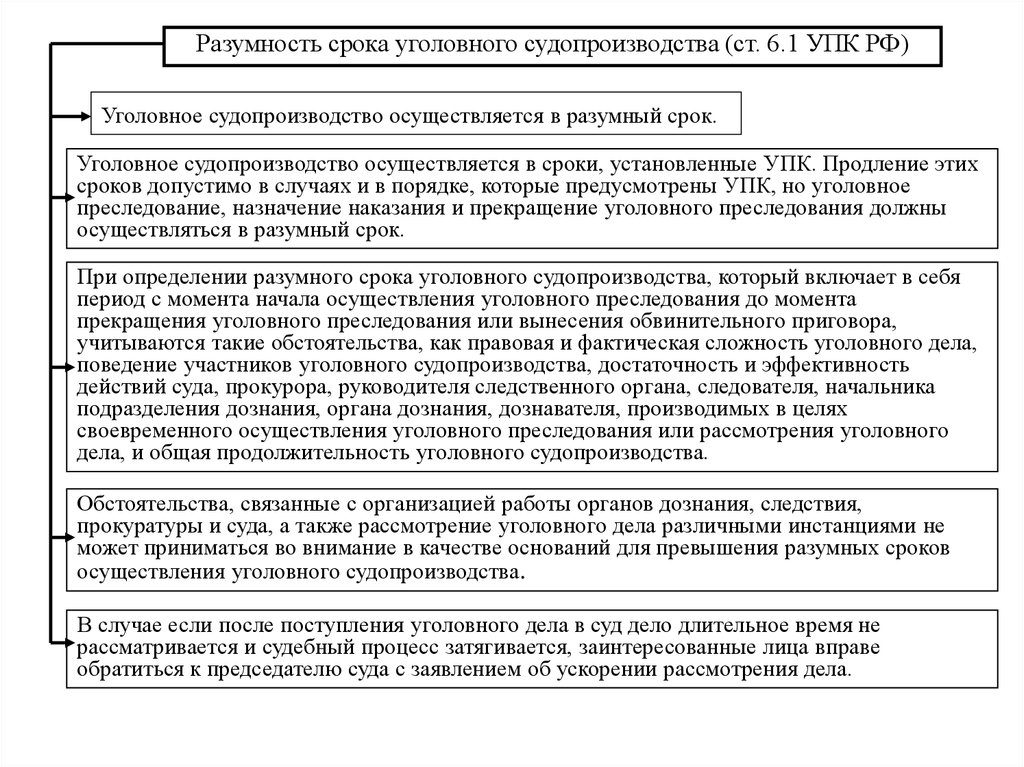 Разумность срока уголовного судопроизводства (ст. 6.1 УПК РФ)

Уголовное судопроизводство осуществляется в разумный срок.

Уголовное судопроизводство осуществляется в сроки, установленные УПК. Продление этих сроков допустимо в случаях и в порядке, которые предусмотрены УПК, но уголовное преследование, назначение наказания и прекращение уголовного преследования должны осуществляться в разумный срок.

При определении разумного срока уголовного судопроизводства, который включает в себя период с момента начала осуществления уголовного преследования до момента прекращения уголовного преследования или вынесения обвинительного приговора, учитываются такие обстоятельства, как правовая и фактическая сложность уголовного дела, поведение участников уголовного судопроизводства, достаточность и эффективность действий суда, прокурора, руководителя следственного органа, следователя, начальника подразделения дознания, органа дознания, дознавателя, производимых в целях своевременного осуществления уголовного преследования или рассмотрения уголовного дела, и общая продолжительность уголовного судопроизводства.

Обстоятельства, связанные с организацией работы органов дознания, следствия, прокуратуры и суда, а также рассмотрение уголовного дела различными инстанциями не может приниматься во внимание в качестве оснований для превышения разумных сроков осуществления уголовного судопроизводства.

В случае если после поступления уголовного дела в суд дело длительное время не рассматривается и судебный процесс затягивается, заинтересованные лица вправе обратиться к председателю суда с заявлением об ускорении рассмотрения дела.